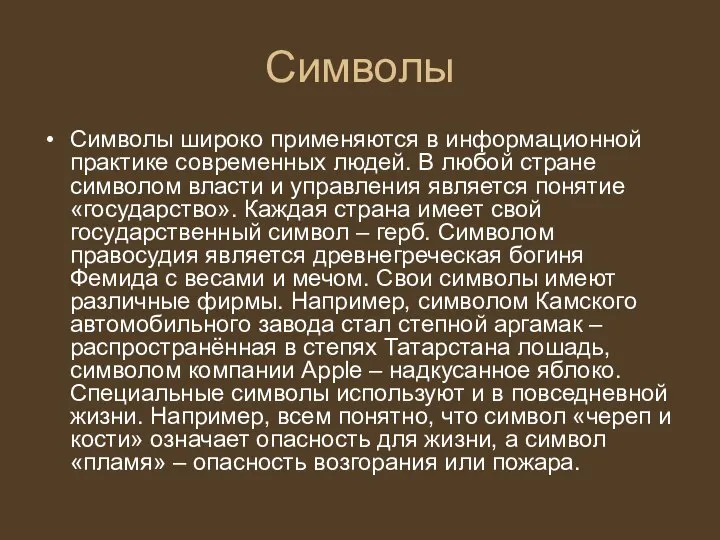 Символы

• Символы широко применяются в информационной практике современных людей. В любой стране символом власти и управления является понятие «государство». Каждая страна имеет свой государственный символ – герб. Символом правосудия является древнегреческая богиня Фемида с весами и мечом. Свои символы имеют различные фирмы. Например, символом Камского автомобильного завода стал степной аргамак – распространённая в степях Татарстана лошадь, символом компании Apple – надкусанное яблоко. Специальные символы используют и в повседневной жизни. Например, всем понятно, что символ «череп и кости» означает опасность для жизни, а символ «пламя» – опасность возгорания или пожара.